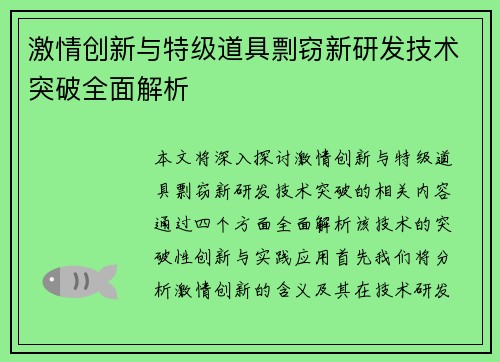 激情创新与特级道具剽窃新研发技术突破全面解析

本文将深入探讨激情创新与特级道具剽窃新研发技术突破的相关内容通过四个方面全面解析该技术的突破性创新与实践应用首先我们将分析激情创新的含义及其在技术研发